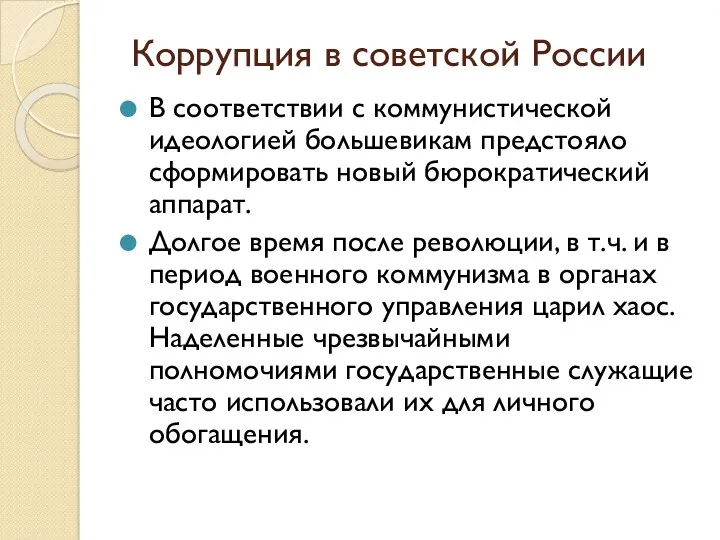 Коррупция в советской России

В соответствии с коммунистической идеологией большевикам предстояло сформировать новый бюрократический аппарат.

Долгое время после революции, в т.ч. и в период военного коммунизма в органах государственного управления царил хаос. Наделенные чрезвычайными полномочиями государственные служащие часто использовали их для личного обогащения.